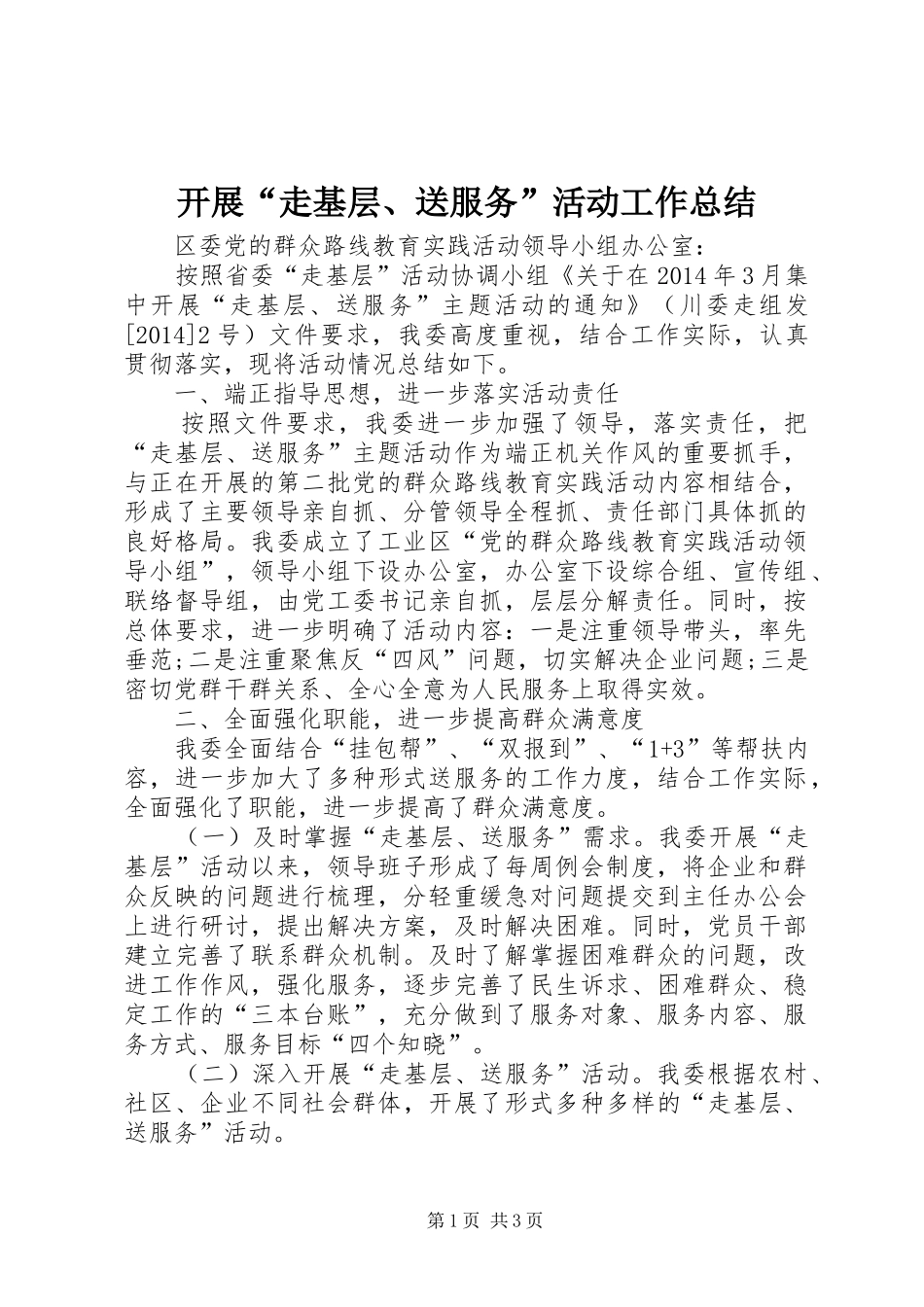 开展“走基层、送服务”活动工作总结

区委党的群众路线教育实践活动领导小组办公室：

按照省委“走基层”活动协调小组《关于在2014年3月集中开展“走基层、送服务”主题活动的通知》（川委走组发[2014]2号）文件要求，我委高度重视，结合工作实际，认真贯彻落实，现将活动情况总结如下。

一、端正指导思想，进一步落实活动责任

按照文件要求，我委进一步加强了领导，落实责任，把“走基层、送服务”主题活动作为端正机关作风的重要抓手，与正在开展的第二批党的群众路线教育实践活动内容相结合，形成了主要领导亲自抓、分管领导全程抓、责任部门具体抓的良好格局。我委成立了工业区“党的群众路线教育实践活动领导小组”，领导小组下设办公室，办公室下设综合组、宣传组、联络督导组，由党工委书记亲自抓，层层分解责任。同时，按总体要求，进一步明确了活动内容：一是注重领导带头，率先垂范;二是注重聚焦反“四风”问题，切实解决企业问题;三是密切党群干群关系、全心全意为人民服务上取得实效。

二、全面强化职能，进一步提高群众满意度

我委全面结合“挂包帮”、“双报到”、“1+3”等帮扶内容，进一步加大了多种形式送服务的工作力度，结合工作实际，全面强化了职能，进一步提高了群众满意度。

（一）及时掌握“走基层、送服务”需求。我委开展“走基层”活动以来，领导班子形成了每周例会制度，将企业和群众反映的问题进行梳理，分轻重缓急对问题提交到主任办公会上进行研讨，提出解决方案，及时解决困难。同时，党员干部建立完善了联系群众机制。及时了解掌握困难群众的问题，改进工作作风，强化服务，逐步完善了民生诉求、困难群众、稳定工作的“三本台账”，充分做到了服务对象、服务内容、服务方式、服务目标“四个知晓”。

（二）深入开展“走基层、送服务”活动。我委根据农村、社区、企业不同社会群体，开展了形式多种多样的“走基层、送服务”活动。

第1页 共3页